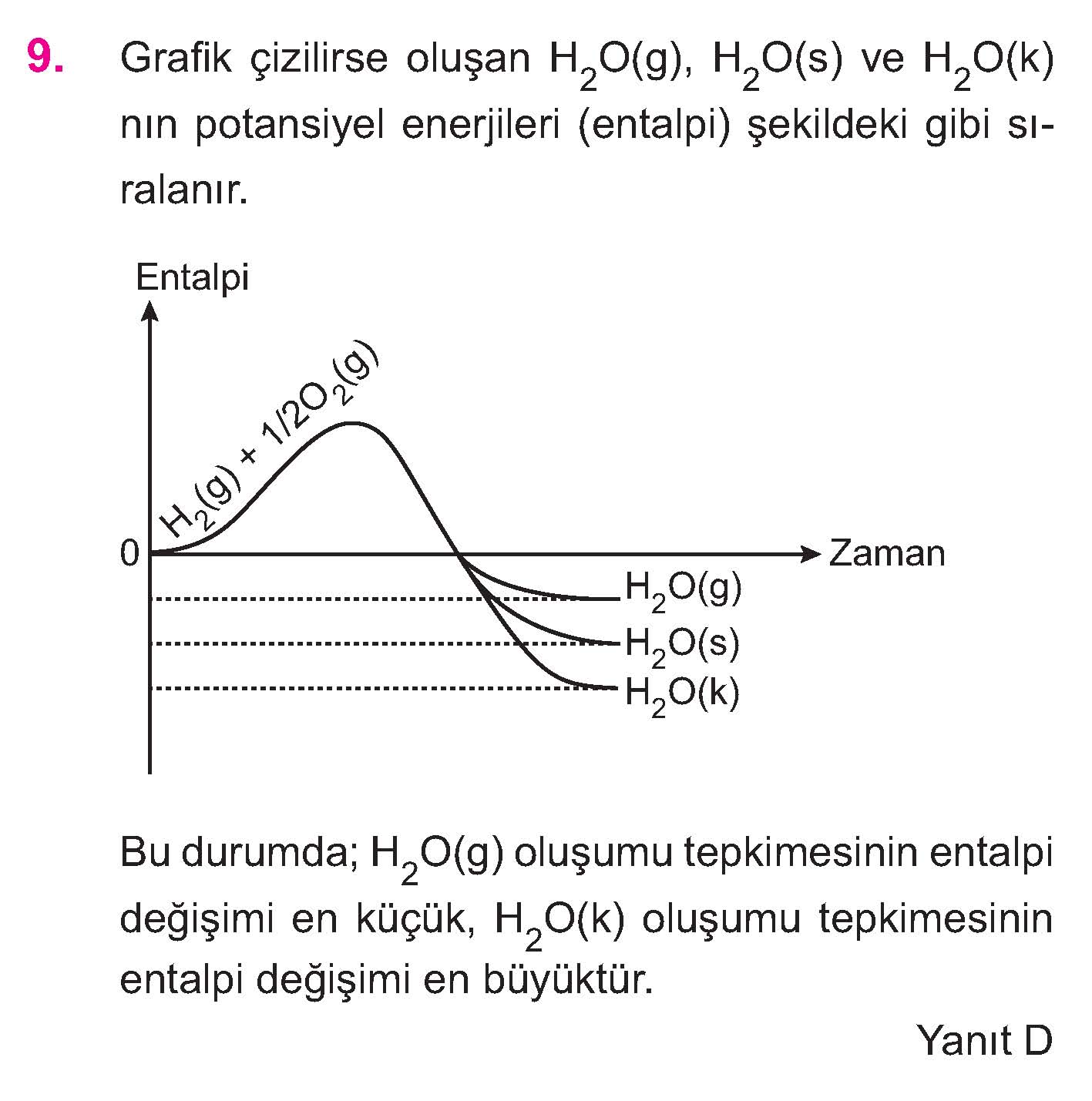 9. Grafik çizilirse oluşan $H_2O(g)$, $H_2O(s)$ ve $H_2O(k)$ nın potansiyel enerjileri (entalpi) şekildeki gibi sıralanır.

Entalpi

$H_2(g) + 1/2O_2(g)$

0

Zaman

$H_2O(g)$

$H_2O(s)$

$H_2O(k)$

Bu durumda; $H_2O(g)$ oluşumu tepkimesinin entalpi değişimi en küçük, $H_2O(k)$ oluşumu tepkimesinin entalpi değişimi en büyüktür.

Yanıt D